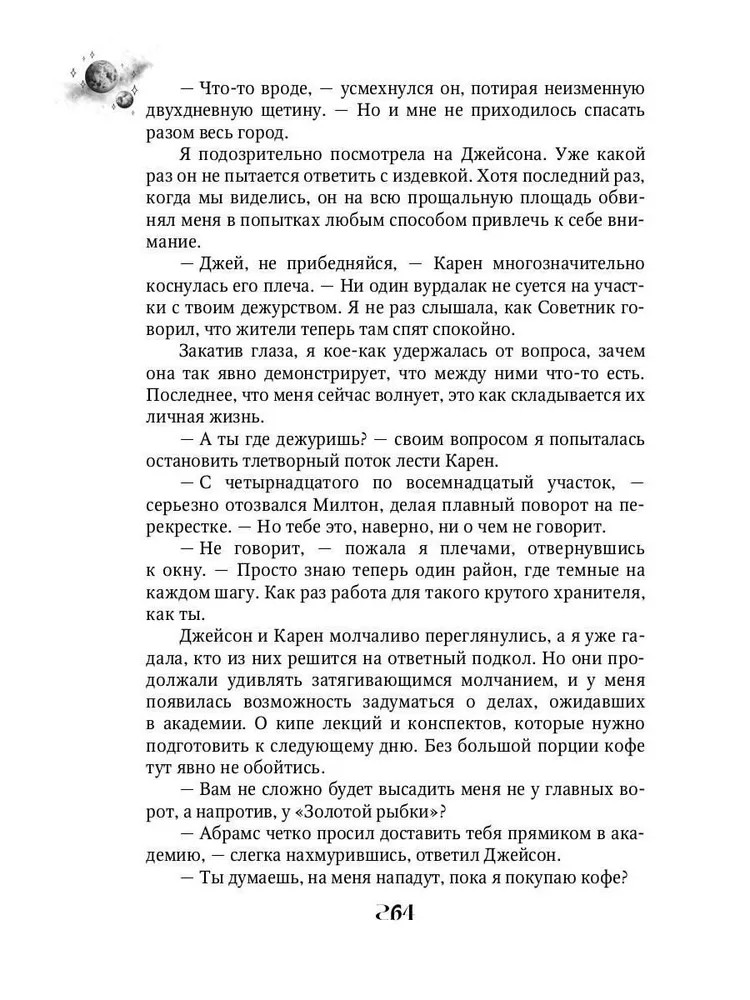 — Что-то вроде, — усмехнулся он, потирая неизменную двухдневную щетину. — Но и мне не приходилось спасать разом весь город.

Я подозрительно посмотрела на Джейсона. Уже какой раз он не пытается ответить с издевкой. Хотя последний раз, когда мы виделись, он на всю прощальную площадь обвинял меня в попытках любым способом привлечь к себе внимание.

— Джей, не прибедняйся, — Карен многозначительно коснулась его плеча. — Ни один вурдалак не суется на участки с твоим дежурством. Я не раз слышала, как Советник говорил, что жители теперь там спят спокойно.

Закатив глаза, я кое-как удержалась от вопроса, зачем она так явно демонстрирует, что между ними что-то есть. Последнее, что меня сейчас волнует, это как складывается их личная жизнь.

— А ты где дежуришь? — своим вопросом я попыталась остановить тлетворный поток лести Карен.

— С четырнадцатого по восемнадцатый участок, — серьезно отозвался Милтон, делая плавный поворот на перекрестке. — Но тебе это, наверно, ни о чем не говорит.

— Не говорит, — пожала я плечами, отвернувшись к окну. — Просто знаю теперь один район, где темные на каждом шагу. Как раз работа для такого крутого хранителя, как ты.

Джейсон и Карен молчаливо переглянулись, а я уже гадала, кто из них решится на ответный подкол. Но они продолжали удивлять затягивающимся молчанием, и у меня появилась возможность задуматься о делах, ожидавших в академии. О кипе лекций и конспектов, которые нужно подготовить к следующему дню. Без большой порции кофе тут явно не обойтись.

— Вам не сложно будет высадить меня не у главных ворот, а напротив, у «Золотой рыбки»?

— Абрамс четко просил доставить тебя прямиком в академию, — слегка нахмурившись, ответил Джейсон.

— Ты думаешь, на меня нападут, пока я покупаю кофе?

264